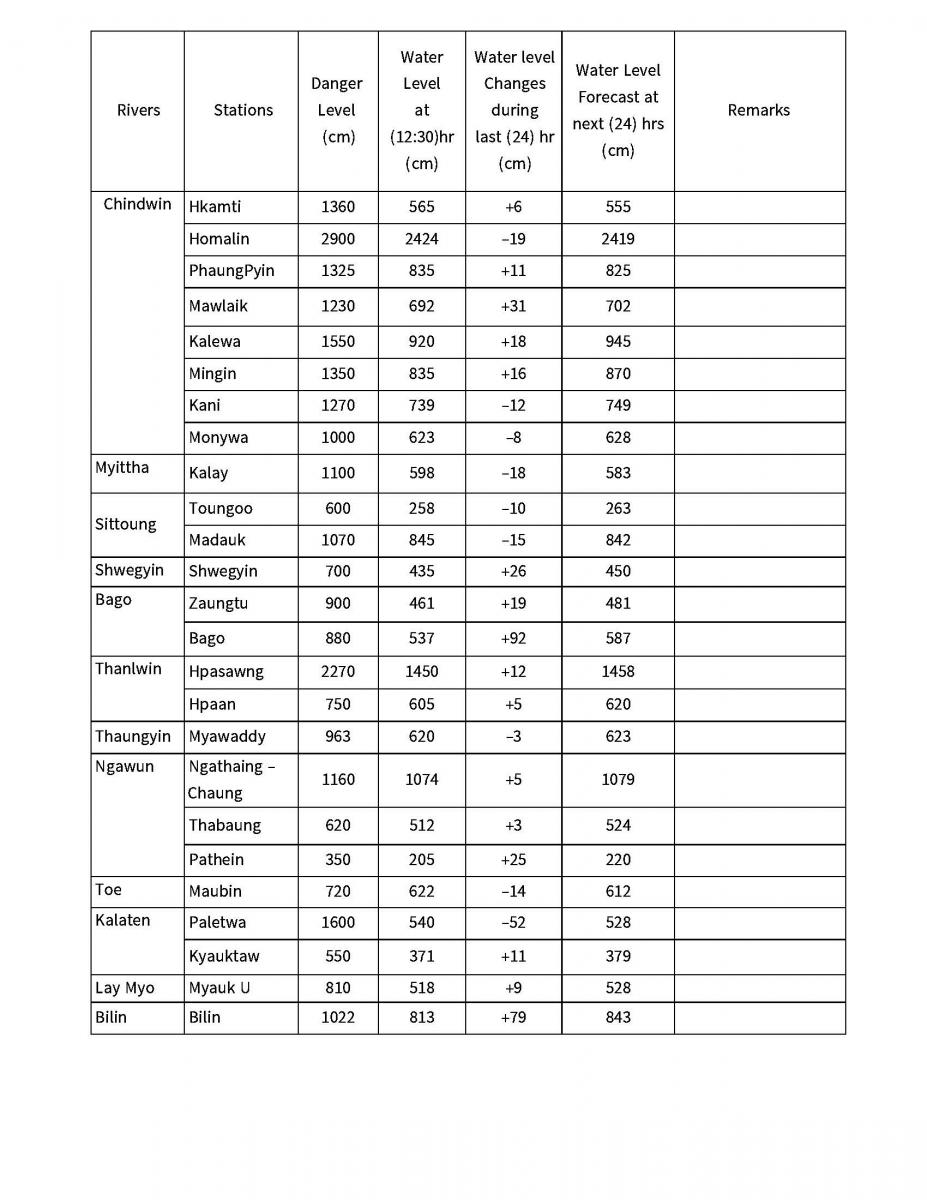 | Rivers | Stations | Danger Level (cm) | Water Level at (12:30)hr (cm) | Water level Changes during last (24) hr (cm) | Water Level Forecast at next (24) hrs (cm) | Remarks |
|---|---|---|---|---|---|---|
| Chindwin | Hkamti | 1360 | 565 | +6 | 555 | |
| | Homalin | 2900 | 2424 | –19 | 2419 | |
| | PhaungPyin | 1325 | 835 | +11 | 825 | |
| | Mawlaik | 1230 | 692 | +31 | 702 | |
| | Kalewa | 1550 | 920 | +18 | 945 | |
| | Mingin | 1350 | 835 | +16 | 870 | |
| | Kani | 1270 | 739 | –12 | 749 | |
| | Monywa | 1000 | 623 | –8 | 628 | |
| Myittha | Kalay | 1100 | 598 | –18 | 583 | |
| Sittoung | Toungoo | 600 | 258 | –10 | 263 | |
| | Madauk | 1070 | 845 | –15 | 842 | |
| Shwegyin | Shwegyin | 700 | 435 | +26 | 450 | |
| Bago | Zaungtu | 900 | 461 | +19 | 481 | |
| | Bago | 880 | 537 | +92 | 587 | |
| Thanlwin | Hpasawng | 2270 | 1450 | +12 | 1458 | |
| | Hpaan | 750 | 605 | +5 | 620 | |
| Thaungyin | Myawaddy | 963 | 620 | –3 | 623 | |
| Ngawun | Ngathaing – Chaung | 1160 | 1074 | +5 | 1079 | |
| | Thabaung | 620 | 512 | +3 | 524 | |
| | Pathein | 350 | 205 | +25 | 220 | |
| Toe | Maubin | 720 | 622 | –14 | 612 | |
| Kalaten | Paletwa | 1600 | 540 | –52 | 528 | |
| | Kyauktaw | 550 | 371 | +11 | 379 | |
| Lay Myo | Myauk U | 810 | 518 | +9 | 528 | |
| Bilin | Bilin | 1022 | 813 | +79 | 843 | |